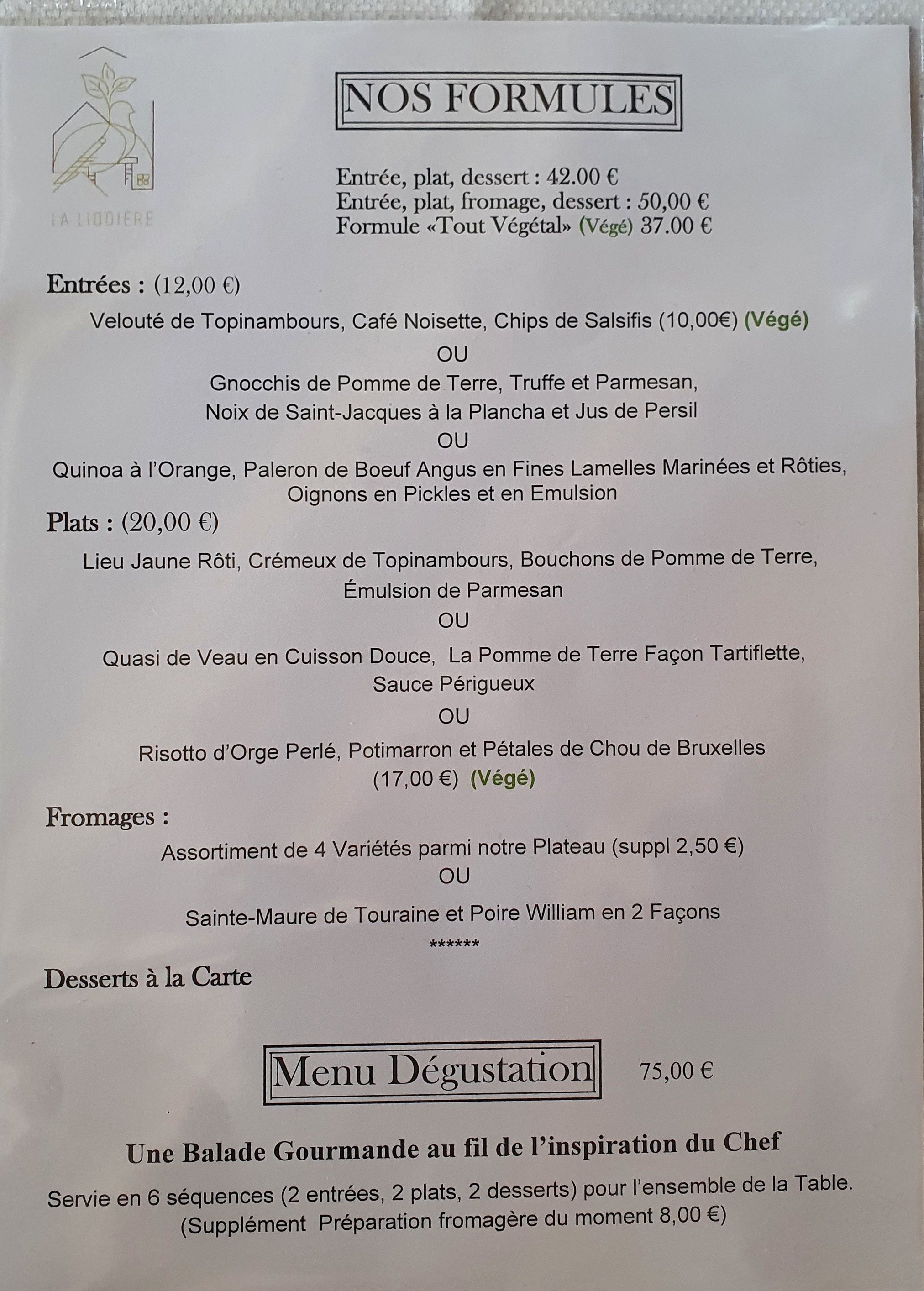 LA LIODIÈRE

NOS FORMULES

Entrée, plat, dessert : 42.00 €
Entrée, plat, fromage, dessert : 50,00 €
Formule «Tout Végétal» (Végé) 37.00 €

Entrées : (12,00 €)

Velouté de Topinambours, Café Noisette, Chips de Salsifis (10,00€) (Végé)
OU
Gnocchis de Pomme de Terre, Truffe et Parmesan,
Noix de Saint-Jacques à la Plancha et Jus de Persil
OU
Quinoa à l'Orange, Paleron de Boeuf Angus en Fines Lamelles Marinées et Rôties,
Oignons en Pickles et en Emulsion

Plats : (20,00 €)

Lieu Jaune Rôti, Crémeux de Topinambours, Bouchons de Pomme de Terre,
Émulsion de Parmesan
OU
Quasi de Veau en Cuisson Douce, La Pomme de Terre Façon Tartiflette,
Sauce Périgueux
OU
Risotto d'Orge Perlé, Potimarron et Pétales de Chou de Bruxelles
(17,00 €) (Végé)

Fromages :

Assortiment de 4 Variétés parmi notre Plateau (suppl 2,50 €)
OU
Sainte-Maure de Touraine et Poire William en 2 Façons
******

Desserts à la Carte

Menu Dégustation 75,00 €

Une Balade Gourmande au fil de l'inspiration du Chef

Servie en 6 séquences (2 entrées, 2 plats, 2 desserts) pour l'ensemble de la Table.
(Supplément Préparation fromagère du moment 8,00 €)